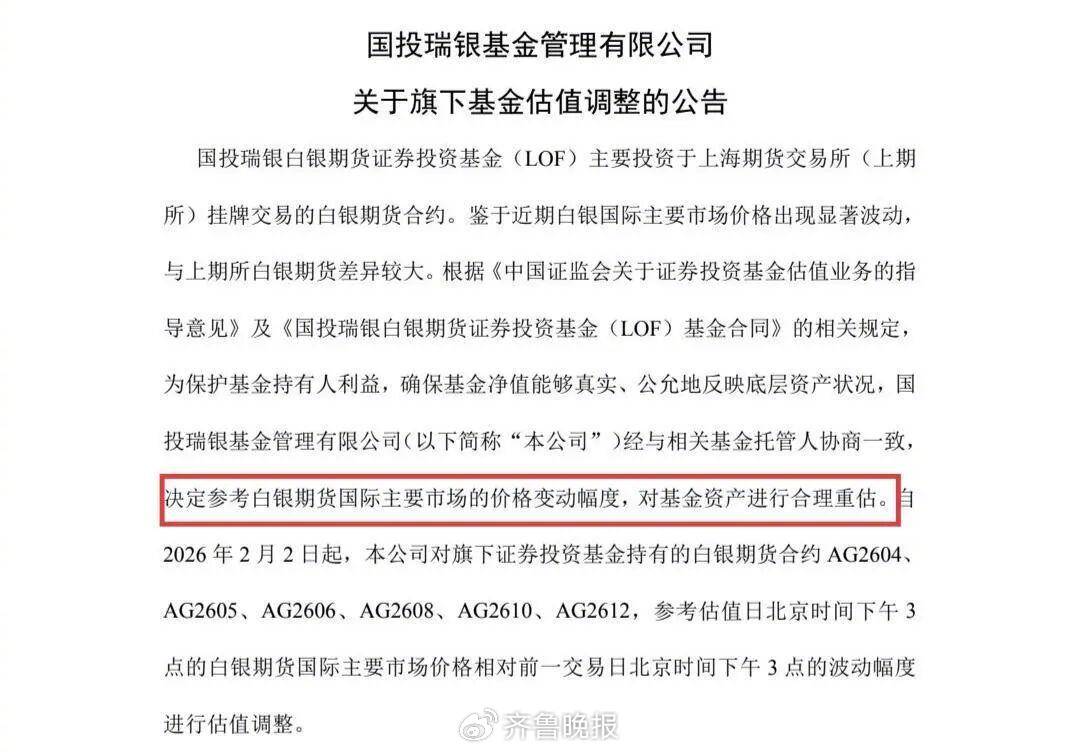 国投瑞银基金管理有限公司
关于旗下基金估值调整的公告

国投瑞银白银期货证券投资基金（LOF）主要投资于上海期货交易所（上期所）挂牌交易的白银期货合约。鉴于近期白银国际主要市场价格出现显著波动，与上期所白银期货差异较大。根据《中国证监会关于证券投资基金估值业务的指导意见》及《国投瑞银白银期货证券投资基金（LOF）基金合同》的相关规定，为保护基金持有人利益，确保基金净值能够真实、公允地反映底层资产状况，国投瑞银基金管理有限公司（以下简称“本公司”）经与相关基金托管人协商一致，决定参考白银期货国际主要市场的价格变动幅度，对基金资产进行合理重估。自2026年2月2日起，本公司对旗下证券投资基金持有的白银期货合约AG2604、AG2605、AG2606、AG2608、AG2610、AG2612，参考估值日北京时间下午3点的白银期货国际主要市场价格相对前一交易日北京时间下午3点的波动幅度进行估值调整。

齐鲁晚报